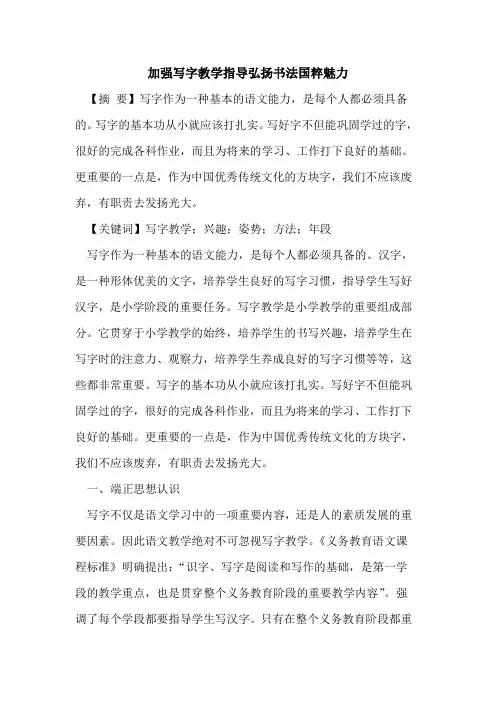 加强写字教学指导弘扬书法国粹魅力

【摘 要】写字作为一种基本的语文能力，是每个人都必须具备的。写字的基本功从小就应该打扎实。写好字不但能巩固学过的字，很好的完成各科作业，而且为将来的学习、工作打下良好的基础。更重要的一点是，作为中国优秀传统文化的方块字，我们不应该废弃，有职责去发扬光大。

【关键词】写字教学；兴趣；姿势；方法；年段

写字作为一种基本的语文能力，是每个人都必须具备的。汉字，是一种形体优美的文字，培养学生良好的写字习惯，指导学生写好汉字，是小学阶段的重要任务。写字教学是小学教学的重要组成部分。它贯穿于小学教学的始终，培养学生的书写兴趣，培养学生在写字时的注意力、观察力，培养学生养成良好的写字习惯等等，这些都非常重要。写字的基本功从小就应该打扎实。写好字不但能巩固学过的字，很好的完成各科作业，而且为将来的学习、工作打下良好的基础。更重要的一点是，作为中国优秀传统文化的方块字，我们不应该废弃，有职责去发扬光大。

一、端正思想认识

写字不仅是语文学习中的一项重要内容，还是人的素质发展的重要因素。因此语文教学绝对不可忽视写字教学。《义务教育语文课程标准》明确提出：“识字、写字是阅读和写作的基础，是第一学段的教学重点，也是贯穿整个义务教育阶段的重要教学内容”。强调了每个学段都要指导学生写汉字。只有在整个义务教育阶段都重